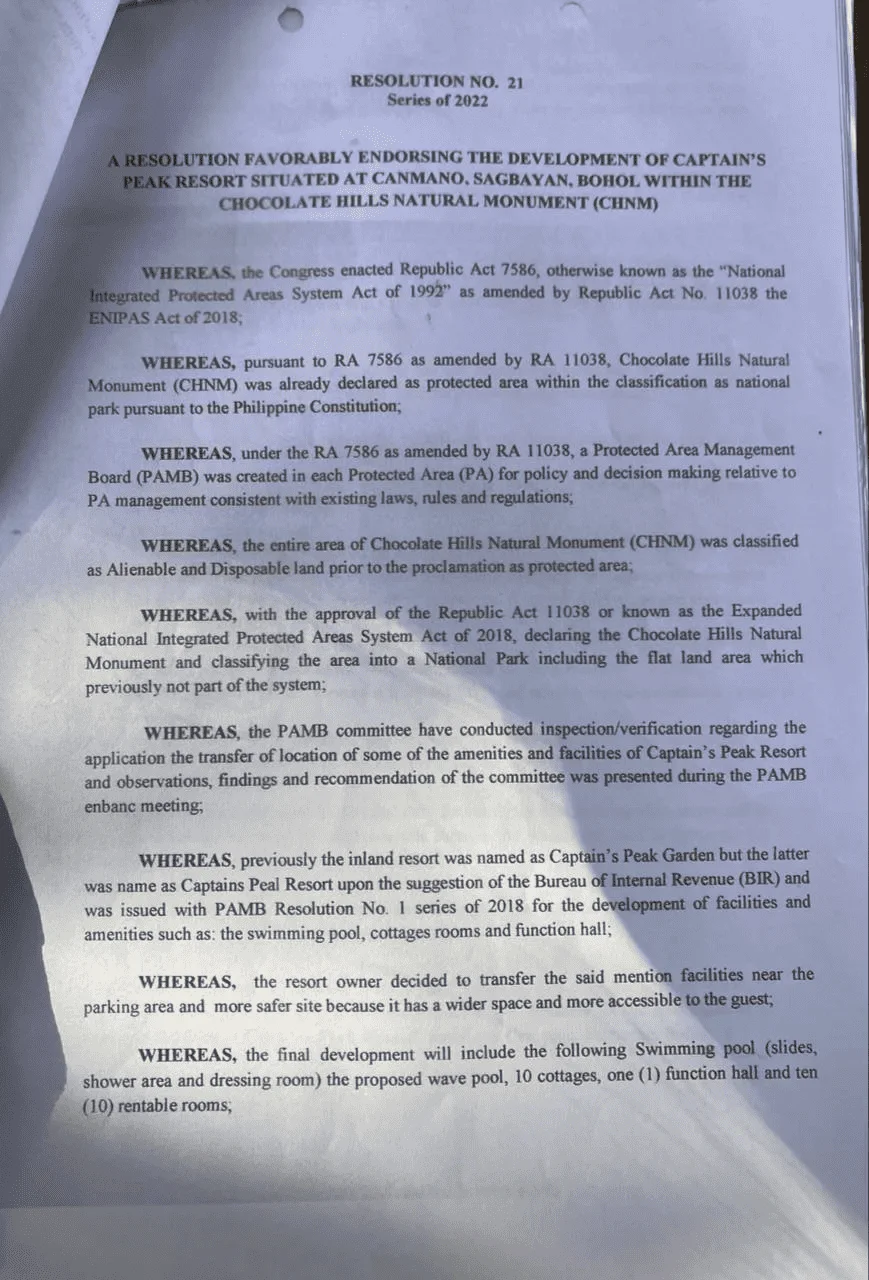 RESOLUTION NO. 21
Series of 2022

A RESOLUTION FAVORABLY ENDORSING THE DEVELOPMENT OF CAPTAIN'S PEAK RESORT SITUATED AT CANMANO, SAGBAYAN, BOHOL WITHIN THE CHOCOLATE HILLS NATURAL MONUMENT (CHNM)

WHEREAS, the Congress enacted Republic Act 7586, otherwise known as the "National Integrated Protected Areas System Act of 1992" as amended by Republic Act No. 11038 the ENIPAS Act of 2018;

WHEREAS, pursuant to RA 7586 as amended by RA 11038, Chocolate Hills Natural Monument (CHNM) was already declared as protected area within the classification as national park pursuant to the Philippine Constitution;

WHEREAS, under the RA 7586 as amended by RA 11038, a Protected Area Management Board (PAMB) was created in each Protected Area (PA) for policy and decision making relative to PA management consistent with existing laws, rules and regulations;

WHEREAS, the entire area of Chocolate Hills Natural Monument (CHNM) was classified as Alienable and Disposable land prior to the proclamation as protected area;

WHEREAS, with the approval of the Republic Act 11038 or known as the Expanded National Integrated Protected Areas System Act of 2018, declaring the Chocolate Hills Natural Monument and classifying the area into a National Park including the flat land area which previously not part of the system;

WHEREAS, the PAMB committee have conducted inspection/verification regarding the application the transfer of location of some of the amenities and facilities of Captain's Peak Resort and observations, findings and recommendation of the committee was presented during the PAMB enbanc meeting;

WHEREAS, previously the inland resort was named as Captain's Peak Garden but the latter was name as Captains Peal Resort upon the suggestion of the Bureau of Internal Revenue (BIR) and was issued with PAMB Resolution No. 1 series of 2018 for the development of facilities and amenities such as: the swimming pool, cottages rooms and function hall;

WHEREAS, the resort owner decided to transfer the said mention facilities near the parking area and more safer site because it has a wider space and more accessible to the guest;

WHEREAS, the final development will include the following Swimming pool (slides, shower area and dressing room) the proposed wave pool, 10 cottages, one (1) function hall and ten (10) rentable rooms;